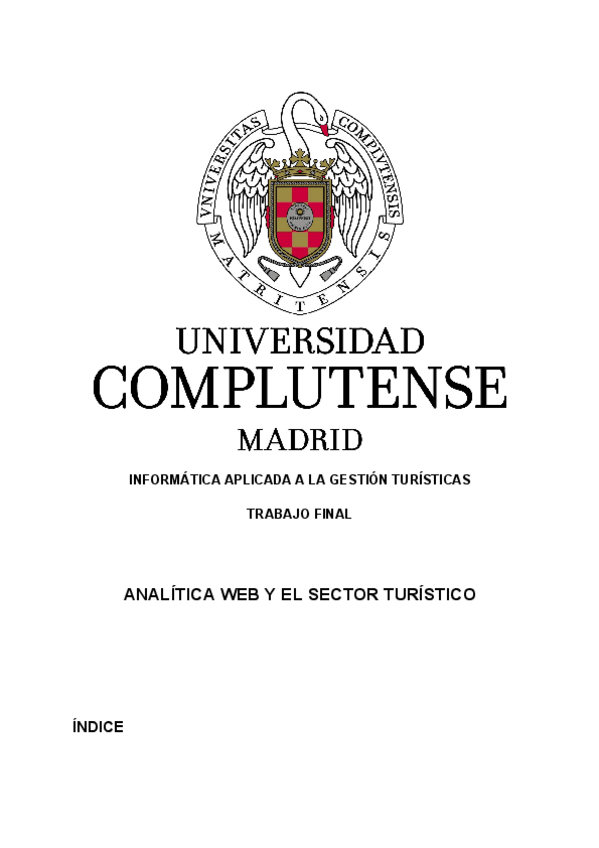 VNIVERSITAS COMPLVTENSIS MATRITENSIS

UNIVERSIDAD
COMPLUTENSE
MADRID

INFORMÁTICA APLICADA A LA GESTIÓN TURÍSTICAS

TRABAJO FINAL

ANALÍTICA WEB Y EL SECTOR TURÍSTICO

ÍNDICE